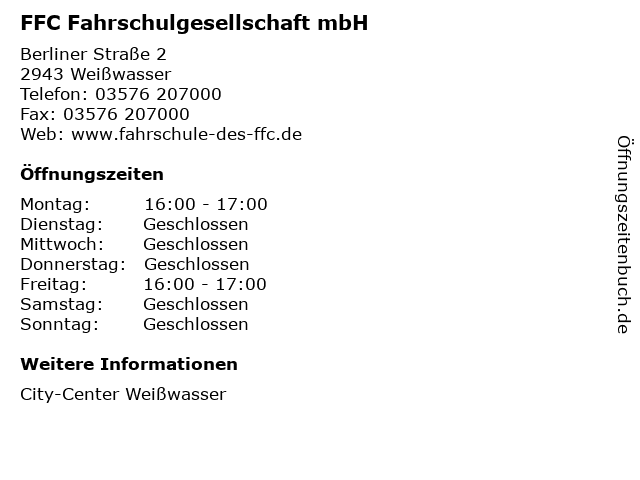 FFC Fahrschulgesellschaft mbH

Berliner Straße 2
2943 Weißwasser
Telefon: 03576 207000
Fax: 03576 207000
Web: www.fahrschule-des-ffc.de

Öffnungszeiten

Montag: 16:00 - 17:00
Dienstag: Geschlossen
Mittwoch: Geschlossen
Donnerstag: Geschlossen
Freitag: 16:00 - 17:00
Samstag: Geschlossen
Sonntag: Geschlossen

Weitere Informationen

City-Center Weißwasser

Öffnungszeitenbuch.de